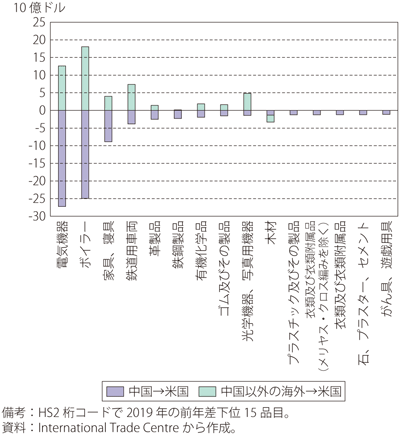 10 億ドル

25
20
15
10
5
0
-5
-10
-15
-20
-25
-30

電気機器
ボイラー
家具、寝具
鉄道用車両
革製品
鉄鋼製品
有機化学品
ゴム及びその製品
光学機器、写真用機器
木材
プラスチック及びその製品
衣類及び衣類附属品（メリヤス・クロス編みを除く）
衣類及び衣類附属品
石、プラスター、セメント
がん具、遊戯用具

中国→米国
中国以外の海外→米国

備考：HS2 桁コードで 2019 年の前年差下位 15 品目。
資料：International Trade Centre から作成。